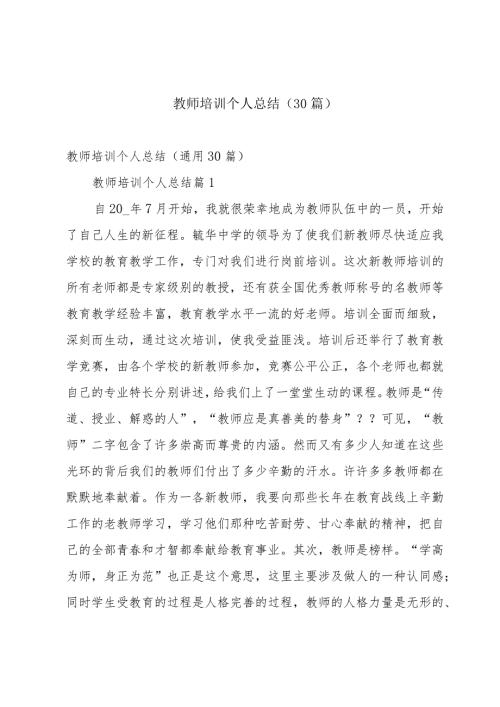 教师培训个人总结（30篇）

教师培训个人总结（通用30篇）

教师培训个人总结篇1

自20_年7月开始，我就很荣幸地成为教师队伍中的一员，开始了自己人生的新征程。毓华中学的领导为了使我们新教师尽快适应我学校的教育教学工作，专门对我们进行岗前培训。这次新教师培训的所有老师都是专家级别的教授，还有获全国优秀教师称号的名教师等教育教学经验丰富，教育教学水平一流的好老师。培训全面而细致，深刻而生动，通过这次培训，使我受益匪浅。培训后还举行了教育教学竞赛，由各个学校的新教师参加，竞赛公平公正，各个老师也都就自己的专业特长分别讲述，给我们上了一堂堂生动的课程。教师是“传道、授业、解惑的人”，“教师应是真善美的替身”？？可见，“教师”二字包含了许多崇高而尊贵的内涵。然而又有多少人知道在这些光环的背后我们的教师们付出了多少辛勤的汗水。许许多多教师都在默默地奉献着。作为一各新教师，我要向那些长年在教育战线上辛勤工作的老教师学习，学习他们那种吃苦耐劳、甘心奉献的精神，把自己的全部青春和才智都奉献给教育事业。其次，教师是榜样。“学高为师，身正为范”也正是这个意思，这里主要涉及做人的一种认同感；同时学生受教育的过程是人格完善的过程，教师的人格力量是无形的、